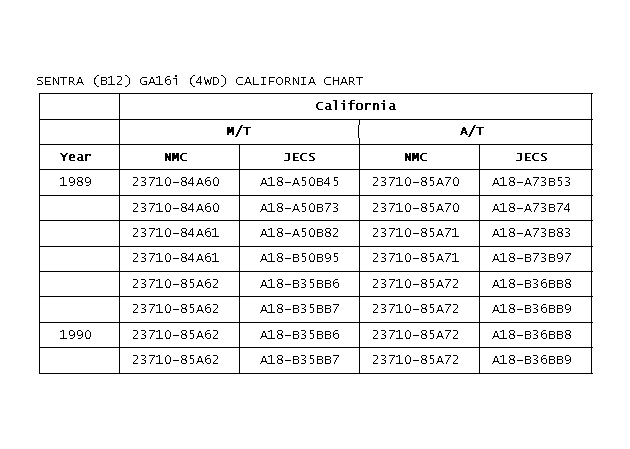 SENTRA (B12) GA16i (4WD) CALIFORNIA CHART

|  | California |  |  |  |
|---|---|---|---|---|
|  | M/T |  | A/T |  |
| Year | NMC | JECS | NMC | JECS |
| 1989 | 23710-84A60 | A18-A50B45 | 23710-85A70 | A18-A73B53 |
|  | 23710-84A60 | A18-A50B73 | 23710-85A70 | A18-A73B74 |
|  | 23710-84A61 | A18-A50B82 | 23710-85A71 | A18-A73B83 |
|  | 23710-84A61 | A18-B50B95 | 23710-85A71 | A18-B73B97 |
|  | 23710-85A62 | A18-B35BB6 | 23710-85A72 | A18-B36BB8 |
|  | 23710-85A62 | A18-B35BB7 | 23710-85A72 | A18-B36BB9 |
| 1990 | 23710-85A62 | A18-B35BB6 | 23710-85A72 | A18-B36BB8 |
|  | 23710-85A62 | A18-B35BB7 | 23710-85A72 | A18-B36BB9 |